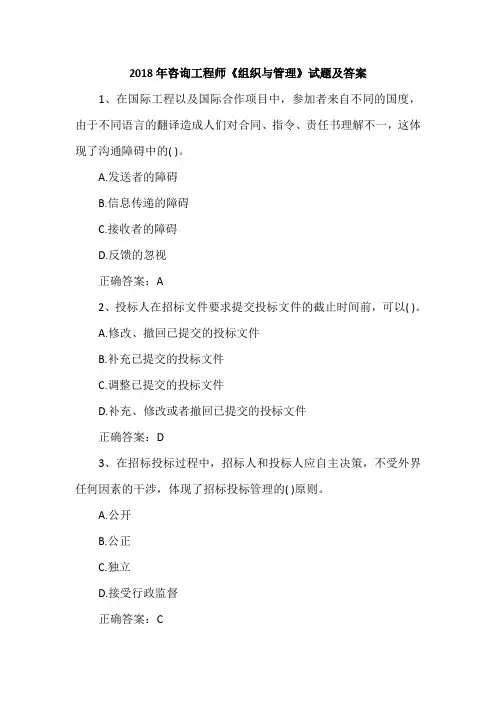 2018 年咨询工程师《组织与管理》试题及答案

1、在国际工程以及国际合作项目中，参加者来自不同的国度，由于不同语言的翻译造成人们对合同、指令、责任书理解不一，这体现了沟通障碍中的( )。

A.发送者的障碍

B.信息传递的障碍

C.接收者的障碍

D.反馈的忽视

正确答案：A

2、投标人在招标文件要求提交投标文件的截止时间前，可以( )。

A.修改、撤回已提交的投标文件

B.补充已提交的投标文件

C.调整已提交的投标文件

D.补充、修改或者撤回已提交的投标文件

正确答案：D

3、在招标投标过程中，招标人和投标人应自主决策，不受外界任何因素的干涉，体现了招标投标管理的( )原则。

A.公开

B.公正

C.独立

D.接受行政监督

正确答案：C